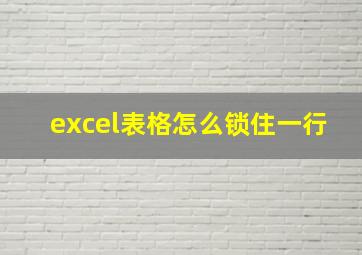 excel表格怎么锁住一行